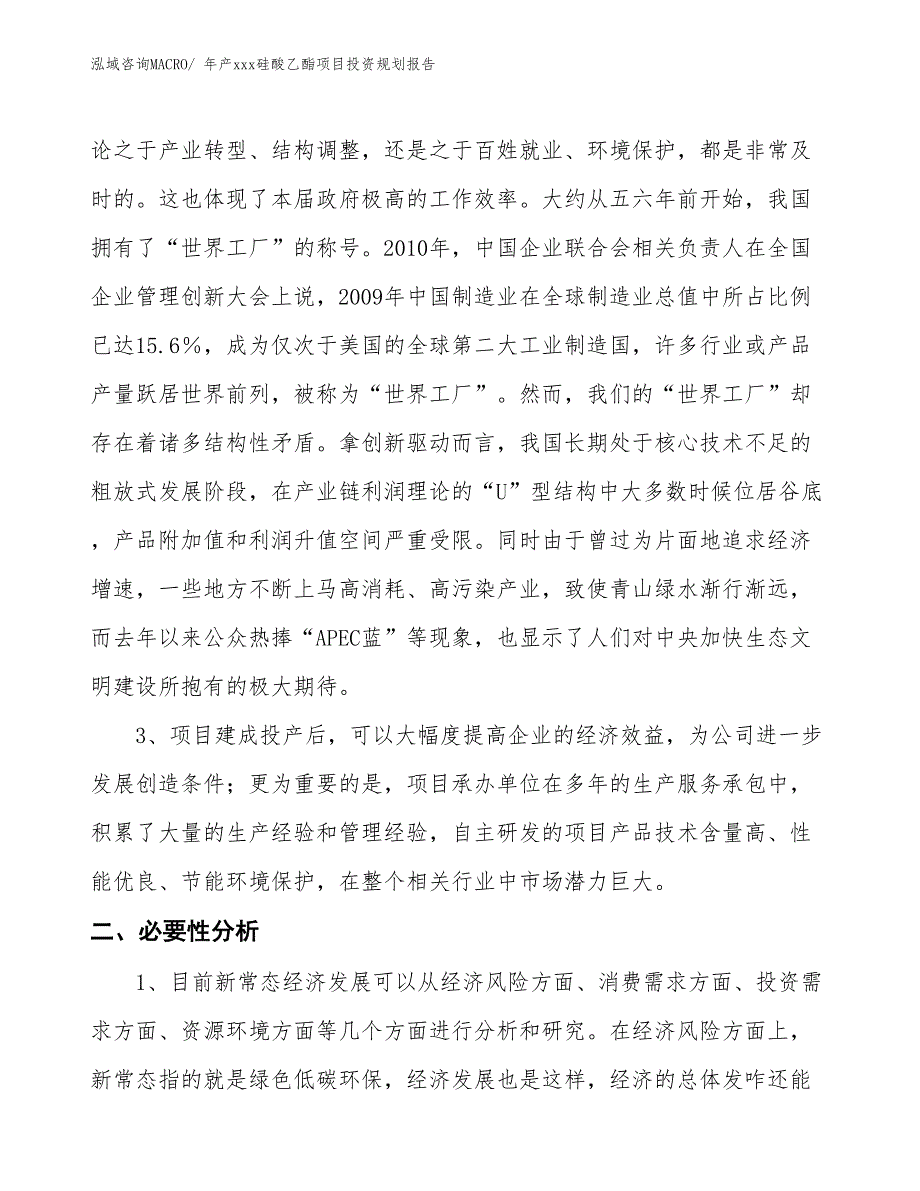 泓域咨询MACRO/ 年产xxx硅酸乙酯项目投资规划报告

论之于产业转型、结构调整，还是之于百姓就业、环境保护，都是非常及时的。这也体现了本届政府极高的工作效率。大约从五六年前开始，我国拥有了“世界工厂”的称号。2010年，中国企业联合会相关负责人在全国企业管理创新大会上说，2009年中国制造业在全球制造业总值中所占比例已达15.6%，成为仅次于美国的全球第二大工业制造国，许多行业或产品产量跃居世界前列，被称为“世界工厂”。然而，我们的“世界工厂”却存在着诸多结构性矛盾。拿创新驱动而言，我国长期处于核心技术不足的粗放式发展阶段，在产业链利润理论的“U”型结构中大多数时候位居谷底，产品附加值和利润升值空间严重受限。同时由于曾过为片面地追求经济增速，一些地方不断上马高消耗、高污染产业，致使青山绿水渐行渐远，而去年以来公众热捧“APEC蓝”等现象，也显示了人们对中央加快生态文明建设所抱有的极大期待。

3、项目建成投产后，可以大幅度提高企业的经济效益，为公司进一步发展创造条件；更为重要的是，项目承办单位在多年的生产服务承包中，积累了大量的生产经验和管理经验，自主研发的项目产品技术含量高、性能优良、节能环境保护，在整个相关行业中市场潜力巨大。

二、必要性分析

1、目前新常态经济发展可以从经济风险方面、消费需求方面、投资需求方面、资源环境方面等几个方面进行分析和研究。在经济风险方面上，新常态指的就是绿色低碳环保，经济发展也是这样，经济的总体发咋还能